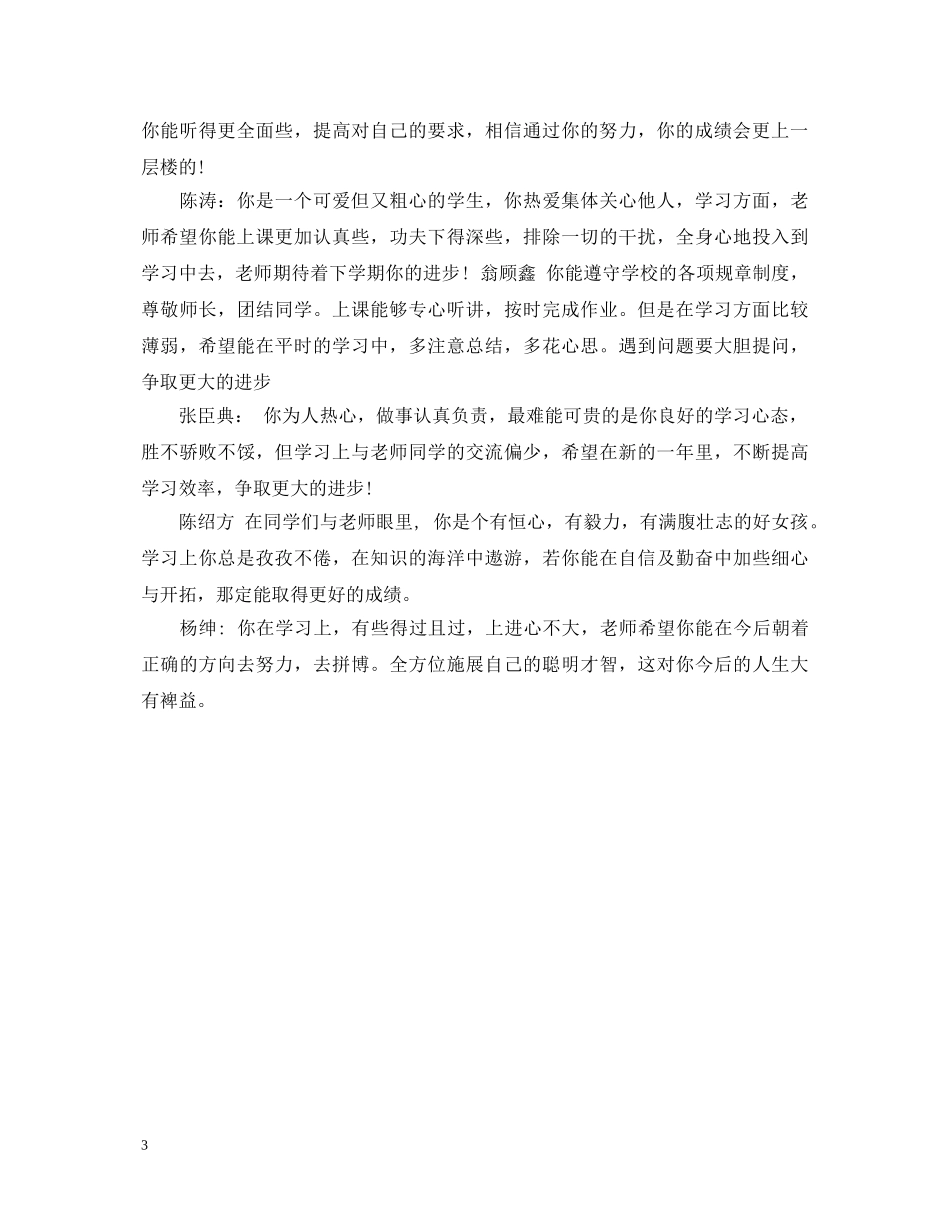 你能听得更全面些，提高对自己的要求，相信通过你的努力，你的成绩会更上一层楼的！

陈涛：你是一个可爱但又粗心的学生，你热爱集体关心他人，学习方面，老师希望你能上课更加认真些，功夫下得深些，排除一切的干扰，全身心地投入到学习中去，老师期待着下学期你的进步！翁顾鑫 你能遵守学校的各项规章制度，尊敬师长，团结同学。上课能够专心听讲，按时完成作业。但是在学习方面比较薄弱，希望能在平时的学习中，多注意总结，多花心思。遇到问题要大胆提问，争取更大的进步

张臣典： 你为人热心，做事认真负责，最难能可贵的是你良好的学习心态，胜不骄败不馁，但学习上与老师同学的交流偏少，希望在新的一年里，不断提高学习效率，争取更大的进步！

陈绍方 在同学们与老师眼里，你是个有恒心，有毅力，有满腹壮志的好女孩。学习上你总是孜孜不倦，在知识的海洋中遨游，若你能在自信及勤奋中加些细心与开拓，那定能取得更好的成绩。

杨绅：你在学习上，有些得过且过，上进心不大，老师希望你能在今后朝着正确的方向去努力，去拼博。全方位施展自己的聪明才智，这对你今后的人生大有裨益。

3